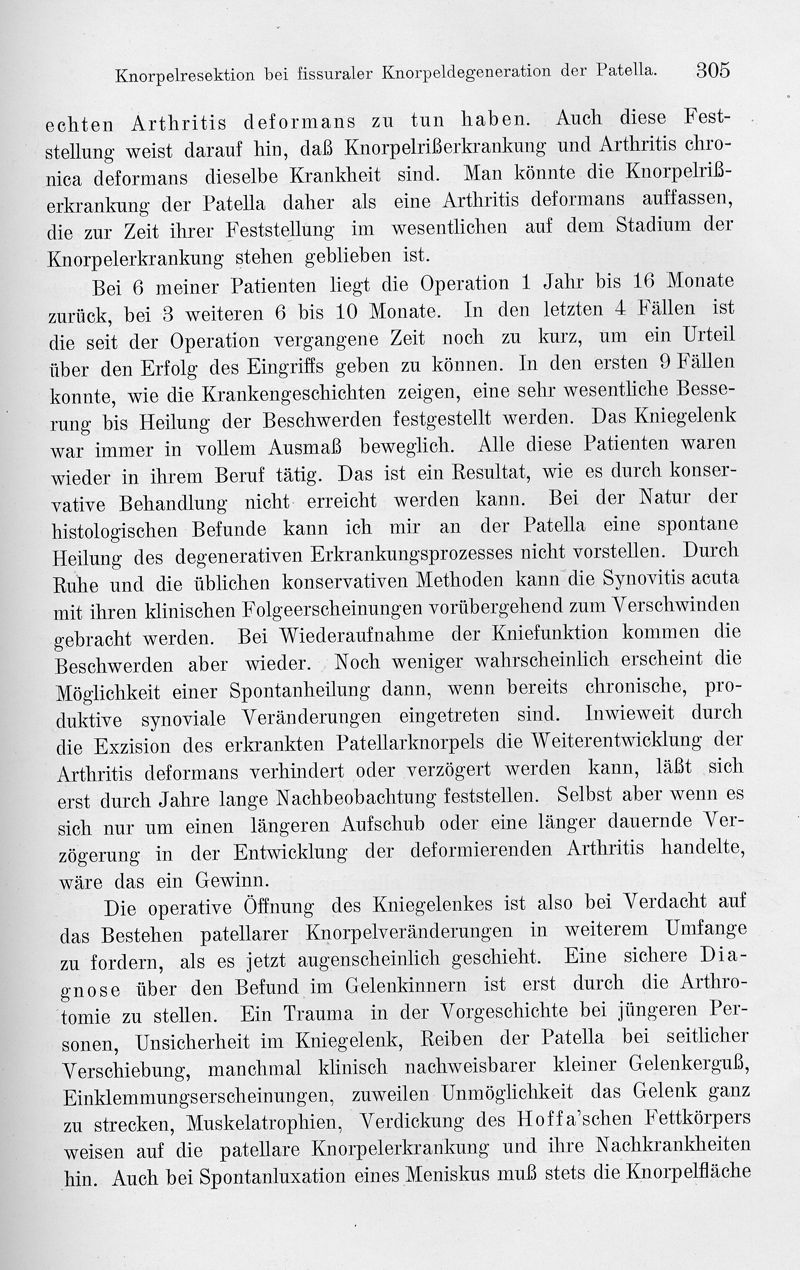 Knorpelresektion bei fissuraler Knorpeldegeneration der Patella. 305

echten Arthritis deformans zu tun haben. Auch diese Feststellung weist darauf hin, daß Knorpelrißerkrankung und Arthritis chronica deformans dieselbe Krankheit sind. Man könnte die Knorpelrißerkrankung der Patella daher als eine Arthritis deformans auffassen, die zur Zeit ihrer Feststellung im wesentlichen auf dem Stadium der Knorpelerkrankung stehen geblieben ist.

Bei 6 meiner Patienten liegt die Operation 1 Jahr bis 16 Monate zurück, bei 3 weiteren 6 bis 10 Monate. In den letzten 4 Fällen ist die seit der Operation vergangene Zeit noch zu kurz, um ein Urteil über den Erfolg des Eingriffs geben zu können. In den ersten 9 Fällen konnte, wie die Krankengeschichten zeigen, eine sehr wesentliche Besserung bis Heilung der Beschwerden festgestellt werden. Das Kniegelenk war immer in vollem Ausmaß beweglich. Alle diese Patienten waren wieder in ihrem Beruf tätig. Das ist ein Resultat, wie es durch konservative Behandlung nicht erreicht werden kann. Bei der Natur der histologischen Befunde kann ich mir an der Patella eine spontane Heilung des degenerativen Erkrankungsprozesses nicht vorstellen. Durch Ruhe und die üblichen konservativen Methoden kann die Synovitis acuta mit ihren klinischen Folgeerscheinungen vorübergehend zum Verschwinden gebracht werden. Bei Wiederaufnahme der Kniefunktion kommen die Beschwerden aber wieder. Noch weniger wahrscheinlich erscheint die Möglichkeit einer Spontanheilung dann, wenn bereits chronische, produktive synoviale Veränderungen eingetreten sind. Inwieweit durch die Exzision des erkrankten Patellarknorpels die Weiterentwicklung der Arthritis deformans verhindert oder verzögert werden kann, läßt sich erst durch Jahre lange Nachbeobachtung feststellen. Selbst aber wenn es sich nur um einen längeren Aufschub oder eine länger dauernde Verzögerung in der Entwicklung der deformierenden Arthritis handelte, wäre das ein Gewinn.

Die operative Öffnung des Kniegelenkes ist also bei Verdacht auf das Bestehen patellarer Knorpelveränderungen in weiterem Umfange zu fordern, als es jetzt augenscheinlich geschieht. Eine sichere Diagnose über den Befund im Gelenkinnern ist erst durch die Arthrotomie zu stellen. Ein Trauma in der Vorgeschichte bei jüngeren Personen, Unsicherheit im Kniegelenk, Reiben der Patella bei seitlicher Verschiebung, manchmal klinisch nachweisbarer kleiner Gelenkerguß, Einklemmungserscheinungen, zuweilen Unmöglichkeit das Gelenk ganz zu strecken, Muskelatrophien, Verdickung des Hoffa'schen Fettkörpers weisen auf die patellare Knorpelerkrankung und ihre Nachkrankheiten hin. Auch bei Spontanluxation eines Meniskus muß stets die Knorpelfläche